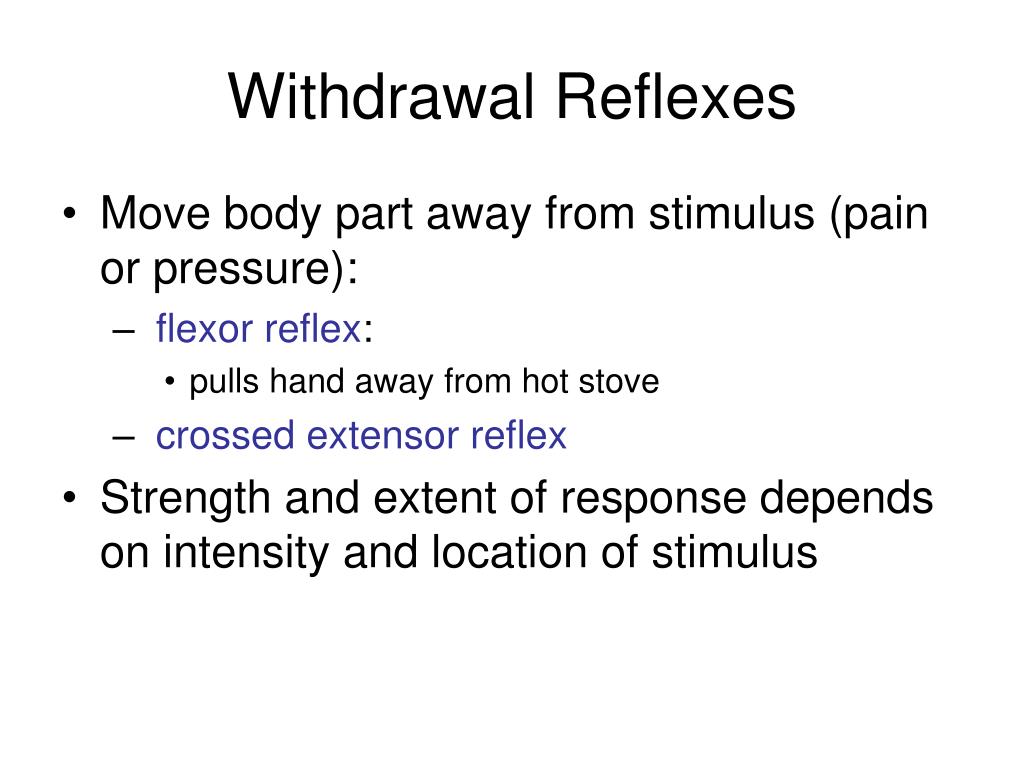 Withdrawal Reflexes

• Move body part away from stimulus (pain or pressure):
– flexor reflex:
• pulls hand away from hot stove
– crossed extensor reflex
• Strength and extent of response depends on intensity and location of stimulus